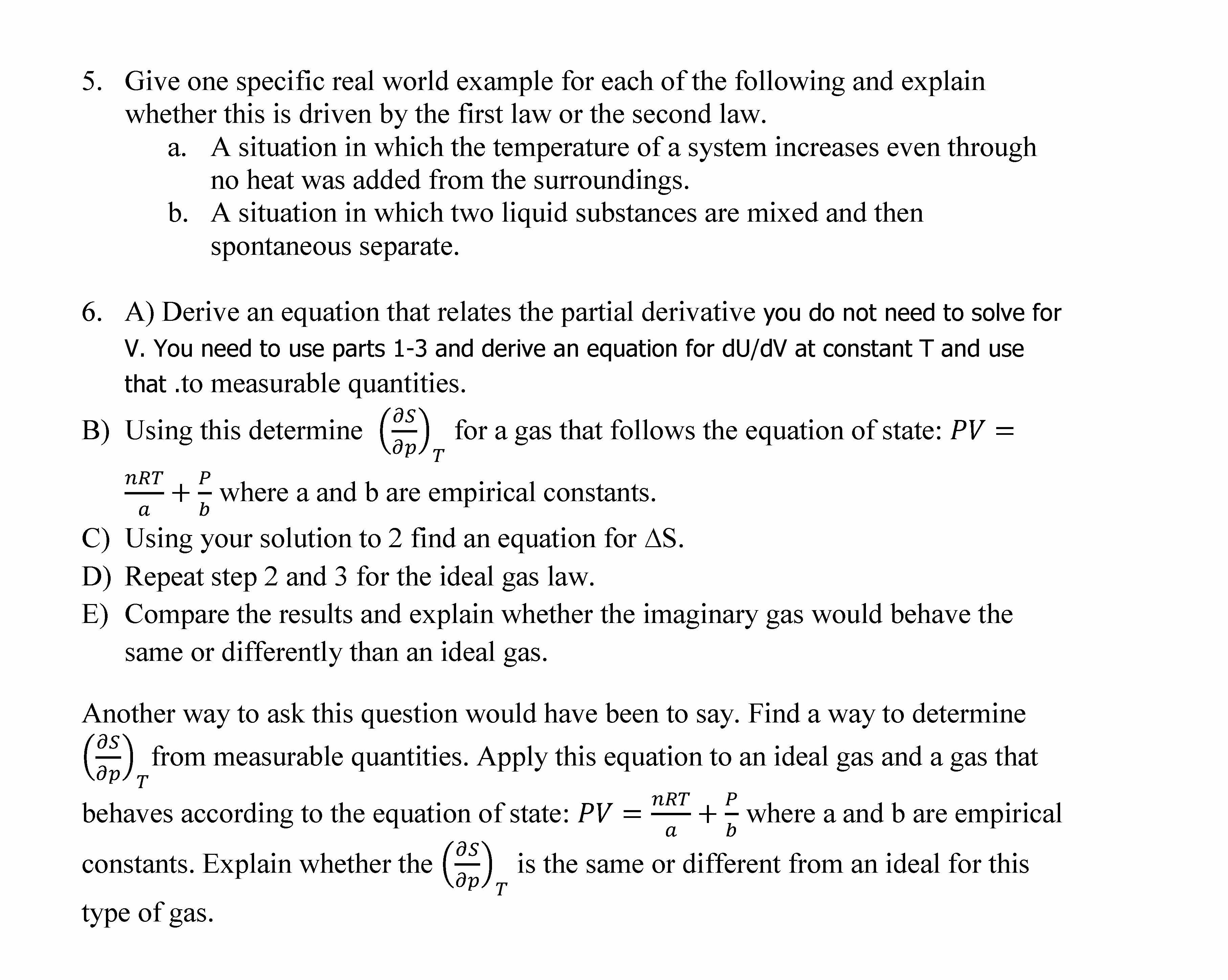 5. Give one specific real world example for each of the following and explain whether this is driven by the first law or the second law.

a. A situation in which the temperature of a system increases even through no heat was added from the surroundings.

b. A situation in which two liquid substances are mixed and then spontaneous separate.

6. A) Derive an equation that relates the partial derivative you do not need to solve for V. You need to use parts 1-3 and derive an equation for dU/dV at constant T and use that .to measurable quantities.

B) Using this determine $\left(\frac{\partial S}{\partial p}\right)_T$ for a gas that follows the equation of state: $PV = \frac{nRT}{a} + \frac{P}{b}$ where a and b are empirical constants.

C) Using your solution to 2 find an equation for ΔS.

D) Repeat step 2 and 3 for the ideal gas law.

E) Compare the results and explain whether the imaginary gas would behave the same or differently than an ideal gas.

Another way to ask this question would have been to say. Find a way to determine $\left(\frac{\partial S}{\partial p}\right)_T$ from measurable quantities. Apply this equation to an ideal gas and a gas that behaves according to the equation of state: $PV = \frac{nRT}{a} + \frac{P}{b}$ where a and b are empirical constants. Explain whether the $\left(\frac{\partial S}{\partial p}\right)_T$ is the same or different from an ideal for this type of gas.